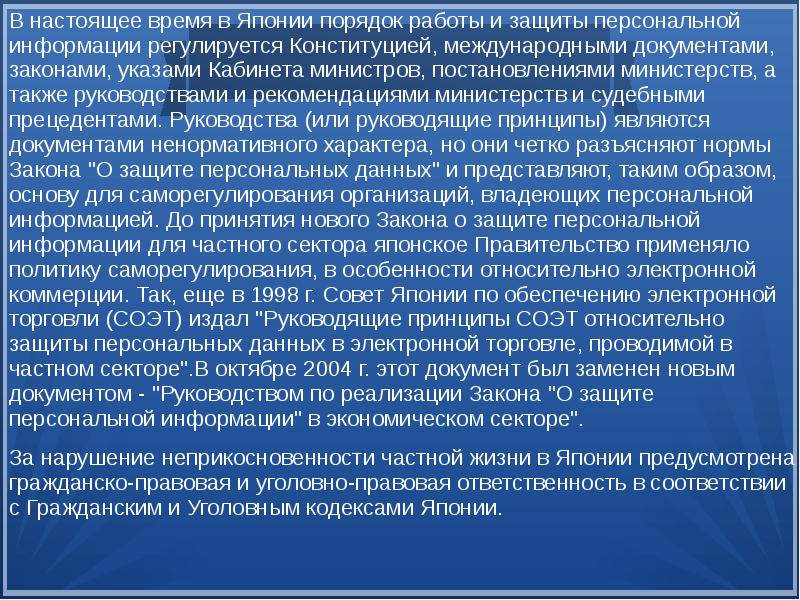 В настоящее время в Японии порядок работы и защиты персональной информации регулируется Конституцией, международными документами, законами, указами Кабинета министров, постановлениями министерств, а также руководствами и рекомендациями министерств и судебными прецедентами. Руководства (или руководящие принципы) являются документами ненормативного характера, но они четко разъясняют нормы Закона "О защите персональных данных" и представляют, таким образом, основу для саморегулирования организаций, владеющих персональной информацией. До принятия нового Закона о защите персональной информации для частного сектора японское Правительство применяло политику саморегулирования, в особенности относительно электронной коммерции. Так, еще в 1998 г. Совет Японии по обеспечению электронной торговли (СОЭТ) издал "Руководящие принципы СОЭТ относительно защиты персональных данных в электронной торговле, проводимой в частном секторе".В октябре 2004 г. этот документ был заменен новым документом - "Руководством по реализации Закона "О защите персональной информации" в экономическом секторе".

За нарушение неприкосновенности частной жизни в Японии предусмотрена гражданско-правовая и уголовно-правовая ответственность в соответствии с Гражданским и Уголовным кодексами Японии.